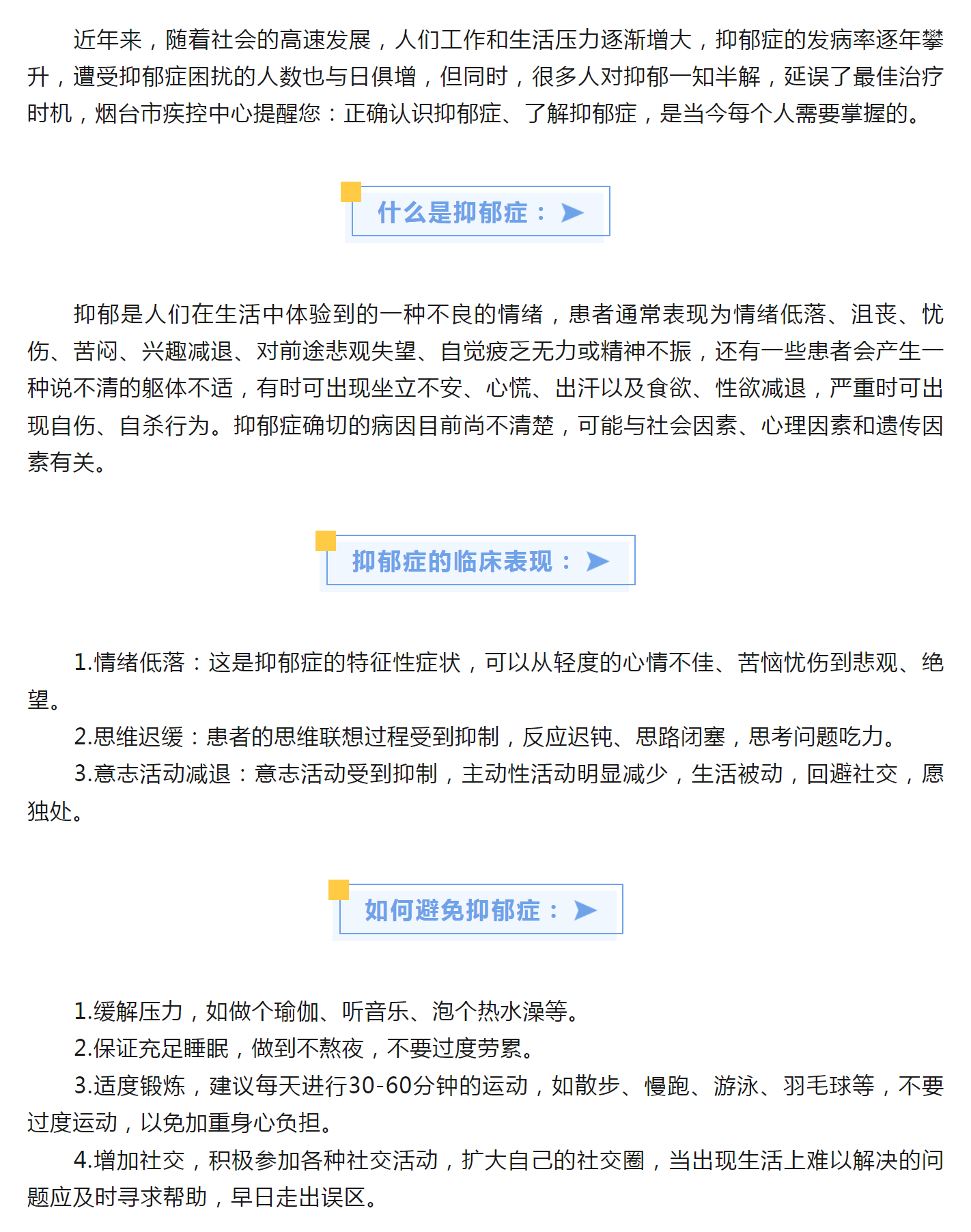 近年来，随着社会的高速发展，人们工作和生活压力逐渐增大，抑郁症的发病率逐年攀升，遭受抑郁症困扰的人数也与日俱增，但同时，很多人对抑郁一知半解，延误了最佳治疗时机，烟台市疾控中心提醒您：正确认识抑郁症、了解抑郁症，是当今每个人需要掌握的。

什么是抑郁症：

抑郁是人们在生活中体验到的一种不良的情绪，患者通常表现为情绪低落、沮丧、忧伤、苦闷、兴趣减退、对前途悲观失望、自觉疲乏无力或精神不振，还有一些患者会产生一种说不清的躯体不适，有时可出现坐立不安、心慌、出汗以及食欲、性欲减退，严重时可出现自伤、自杀行为。抑郁症确切的病因目前尚不清楚，可能与社会因素、心理因素和遗传因素有关。

抑郁症的临床表现：

1.情绪低落：这是抑郁症的特征性症状，可以从轻度的心情不佳、苦恼忧伤到悲观、绝望。
2.思维迟缓：患者的思维联想过程受到抑制，反应迟钝、思路闭塞，思考问题吃力。
3.意志活动减退：意志活动受到抑制，主动性活动明显减少，生活被动，回避社交，愿独处。

如何避免抑郁症：

1.缓解压力，如做个瑜伽、听音乐、泡个热水澡等。
2.保证充足睡眠，做到不熬夜，不要过度劳累。
3.适度锻炼，建议每天进行30-60分钟的运动，如散步、慢跑、游泳、羽毛球等，不要过度运动，以免加重身心负担。
4.增加社交，积极参加各种社交活动，扩大自己的社交圈，当出现生活上难以解决的问题应及时寻求帮助，早日走出误区。